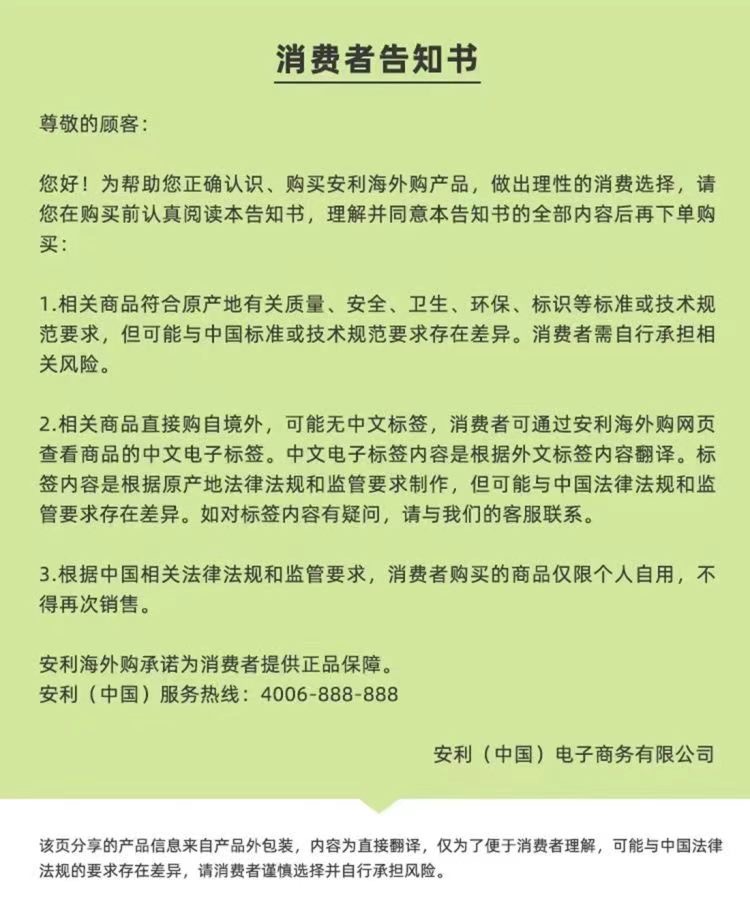 消费者告知书

尊敬的顾客：

您好！为帮助您正确认识、购买安利海外购产品，做出理性的消费选择，请您在购买前认真阅读本告知书，理解并同意本告知书的全部内容后再下单购买：

1.相关商品符合原产地有关质量、安全、卫生、环保、标识等标准或技术规范要求，但可能与中国标准或技术规范要求存在差异。消费者需自行承担相关风险。

2.相关商品直接购自境外，可能无中文标签，消费者可通过安利海外购网页查看商品的中文电子标签。中文电子标签内容是根据外文标签内容翻译。标签内容是根据原产地法律法规和监管要求制作，但可能与中国法律法规和监管要求存在差异。如对标签内容有疑问，请与我们的客服联系。

3.根据中国相关法律法规和监管要求，消费者购买的商品仅限个人自用，不得再次销售。

安利海外购承诺为消费者提供正品保障。
安利（中国）服务热线：4006-888-888

安利（中国）电子商务有限公司

该页分享的产品信息来自产品外包装，内容为直接翻译，仅为了便于消费者理解，可能与中国法律法规的要求存在差异，请消费者谨慎选择并自行承担风险。